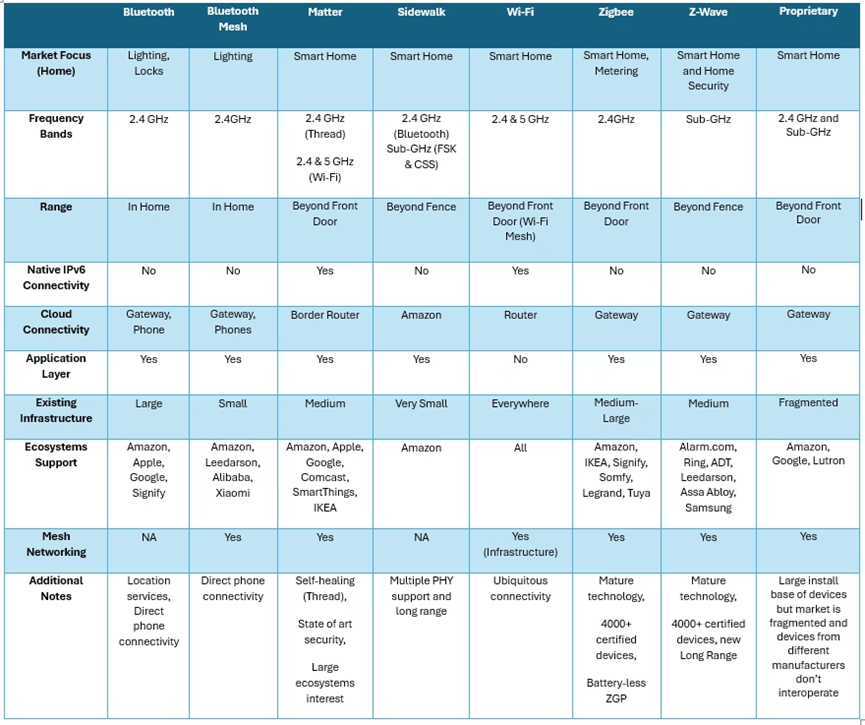 | | Bluetooth | Bluetooth Mesh | Matter | Sidewalk | Wi-Fi | Zigbee | Z-Wave | Proprietary |
|---|---|---|---|---|---|---|---|---|
| Market Focus (Home) | Lighting, Locks | Lighting | Smart Home | Smart Home | Smart Home | Smart Home, Metering | Smart Home and Home Security | Smart Home |
| Frequency Bands | 2.4 GHz | 2.4GHz | 2.4 GHz (Thread) 2.4 & 5 GHz (Wi-Fi) | 2.4 GHz (Bluetooth) Sub-GHz (FSK & CSS) | 2.4 & 5 GHz | 2.4GHz | Sub-GHz | 2.4 GHz and Sub-GHz |
| Range | In Home | In Home | Beyond Front Door | Beyond Fence | Beyond Front Door (Wi-Fi Mesh) | Beyond Front Door | Beyond Fence | Beyond Front Door |
| Native IPv6 Connectivity | No | No | Yes | No | Yes | No | No | No |
| Cloud Connectivity | Gateway, Phone | Gateway, Phones | Border Router | Amazon | Router | Gateway | Gateway | Gateway |
| Application Layer | Yes | Yes | Yes | Yes | No | Yes | Yes | Yes |
| Existing Infrastructure | Large | Small | Medium | Very Small | Everywhere | Medium-Large | Medium | Fragmented |
| Ecosystems Support | Amazon, Apple, Google, Signify | Amazon, Leedarson, Alibaba, Xiaomi | Amazon, Apple, Google, Comcast, SmartThings, IKEA | Amazon | All | Amazon, IKEA, Signify, Somfy, Legrand, Tuya | Alarm.com, Ring, ADT, Leedarson, Assa Abloy, Samsung | Amazon, Google, Lutron |
| Mesh Networking | NA | Yes | Yes | NA | Yes (Infrastructure) | Yes | Yes | Yes |
| Additional Notes | Location services, Direct phone connectivity | Direct phone connectivity | Self-healing (Thread), State of art security, Large ecosystems interest | Multiple PHY support and long range | Ubiquitous connectivity | Mature technology, 4000+ certified devices, Battery-less ZGP | Mature technology, 4000+ certified devices, new Long Range | Large install base of devices but market is fragmented and devices from different manufacturers don't interoperate |